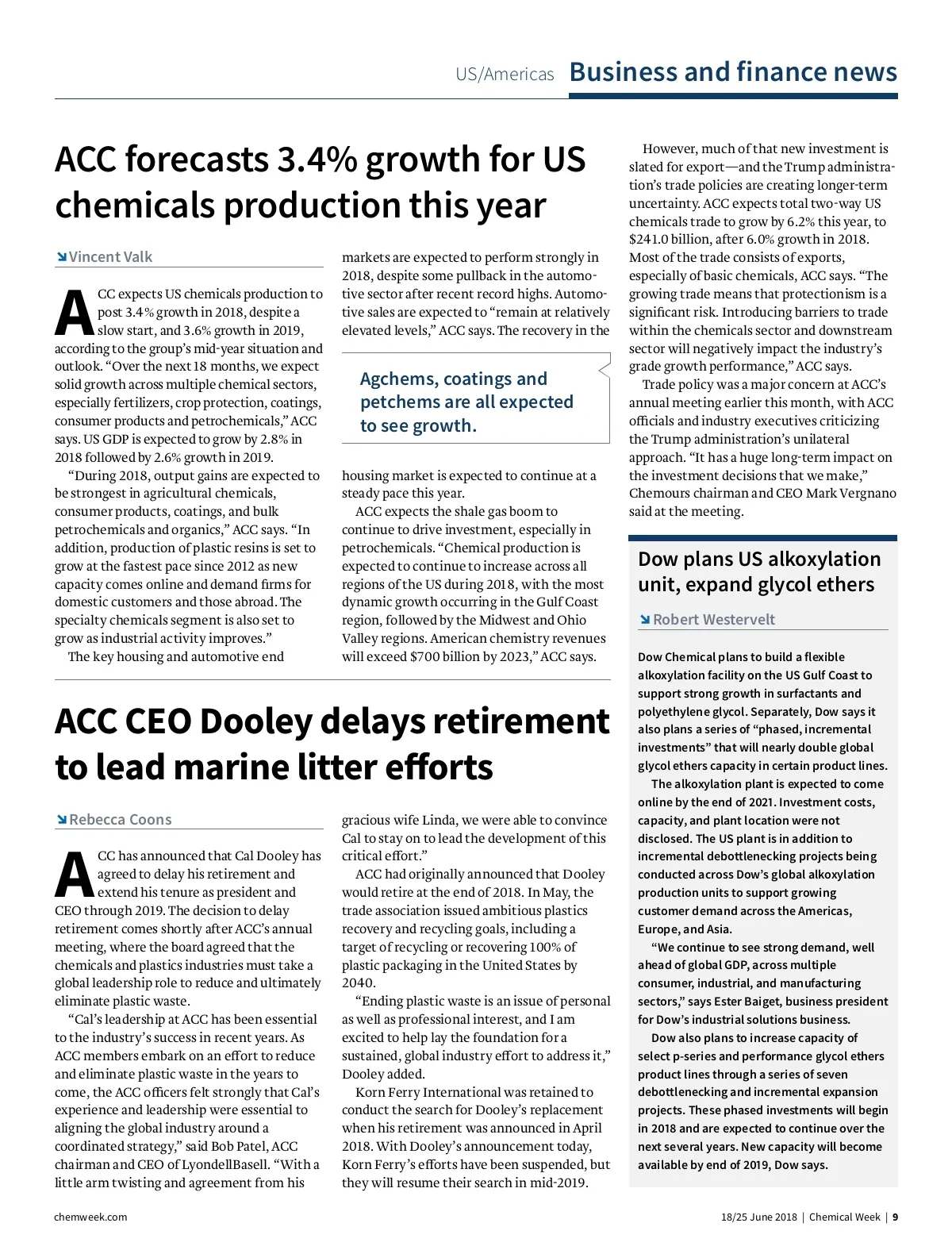 US/Americas Business and finance news

ACC forecasts 3.4% growth for US chemicals production this year

Vincent Valk

ACC expects US chemicals production to post 3.4% growth in 2018, despite a slow start, and 3.6% growth in 2019, according to the group's mid-year situation and outlook. "Over the next 18 months, we expect solid growth across multiple chemical sectors, especially fertilizers, crop protection, coatings, consumer products and petrochemicals," ACC says. US GDP is expected to grow by 2.8% in 2018 followed by 2.6% growth in 2019.

"During 2018, output gains are expected to be strongest in agricultural chemicals, consumer products, coatings, and bulk petrochemicals and organics," ACC says. "In addition, production of plastic resins is set to grow at the fastest pace since 2012 as new capacity comes online and demand firms for domestic customers and those abroad. The specialty chemicals segment is also set to grow as industrial activity improves."

The key housing and automotive end markets are expected to perform strongly in 2018, despite some pullback in the automotive sector after recent record highs. Automotive sales are expected to "remain at relatively elevated levels," ACC says. The recovery in the

Agchems, coatings and petchems are all expected to see growth.

housing market is expected to continue at a steady pace this year.

ACC expects the shale gas boom to continue to drive investment, especially in petrochemicals. "Chemical production is expected to continue to increase across all regions of the US during 2018, with the most dynamic growth occurring in the Gulf Coast region, followed by the Midwest and Ohio Valley regions. American chemistry revenues will exceed $700 billion by 2023," ACC says.

However, much of that new investment is slated for export—and the Trump administration's trade policies are creating longer-term uncertainty. ACC expects total two-way US chemicals trade to grow by 6.2% this year, to $241.0 billion, after 6.0% growth in 2018. Most of the trade consists of exports, especially of basic chemicals, ACC says. "The growing trade means that protectionism is a significant risk. Introducing barriers to trade within the chemicals sector and downstream sector will negatively impact the industry's grade growth performance," ACC says.

Trade policy was a major concern at ACC's annual meeting earlier this month, with ACC officials and industry executives criticizing the Trump administration's unilateral approach. "It has a huge long-term impact on the investment decisions that we make," Chemours chairman and CEO Mark Vergnano said at the meeting.

ACC CEO Dooley delays retirement to lead marine litter efforts

Rebecca Coons

ACC has announced that Cal Dooley has agreed to delay his retirement and extend his tenure as president and CEO through 2019. The decision to delay retirement comes shortly after ACC's annual meeting, where the board agreed that the chemicals and plastics industries must take a global leadership role to reduce and ultimately eliminate plastic waste.

"Cal's leadership at ACC has been essential to the industry's success in recent years. As ACC members embark on an effort to reduce and eliminate plastic waste in the years to come, the ACC officers felt strongly that Cal's experience and leadership were essential to aligning the global industry around a coordinated strategy," said Bob Patel, ACC chairman and CEO of LyondellBasell. "With a little arm twisting and agreement from his gracious wife Linda, we were able to convince Cal to stay on to lead the development of this critical effort."

ACC had originally announced that Dooley would retire at the end of 2018. In May, the trade association issued ambitious plastics recovery and recycling goals, including a target of recycling or recovering 100% of plastic packaging in the United States by 2040.

"Ending plastic waste is an issue of personal as well as professional interest, and I am excited to help lay the foundation for a sustained, global industry effort to address it," Dooley added.

Korn Ferry International was retained to conduct the search for Dooley's replacement when his retirement was announced in April 2018. With Dooley's announcement today, Korn Ferry's efforts have been suspended, but they will resume their search in mid-2019.

Dow plans US alkoxylation unit, expand glycol ethers

Robert Westervelt

Dow Chemical plans to build a flexible alkoxylation facility on the US Gulf Coast to support strong growth in surfactants and polyethylene glycol. Separately, Dow says it also plans a series of "phased, incremental investments" that will nearly double global glycol ethers capacity in certain product lines.

The alkoxylation plant is expected to come online by the end of 2021. Investment costs, capacity, and plant location were not disclosed. The US plant is in addition to incremental debottlenecking projects being conducted across Dow's global alkoxylation production units to support growing customer demand across the Americas, Europe, and Asia.

"We continue to see strong demand, well ahead of global GDP, across multiple consumer, industrial, and manufacturing sectors," says Ester Baiget, business president for Dow's industrial solutions business.

Dow also plans to increase capacity of select p-series and performance glycol ethers product lines through a series of seven debottlenecking and incremental expansion projects. These phased investments will begin in 2018 and are expected to continue over the next several years. New capacity will become available by end of 2019, Dow says.

chemweek.com

18/25 June 2018 | Chemical Week | 9